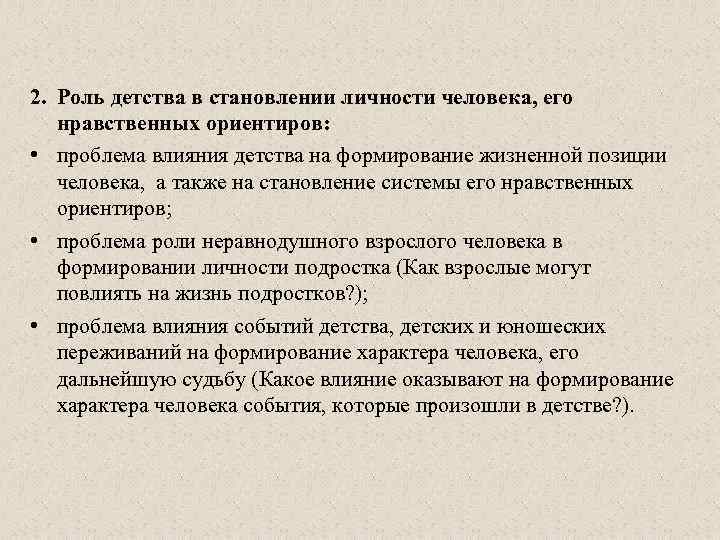 2. Роль детства в становлении личности человека, его нравственных ориентиров:

• проблема влияния детства на формирование жизненной позиции человека,  а также на становление системы его нравственных ориентиров;

• проблема роли неравнодушного взрослого человека в формировании личности подростка (Как взрослые могут повлиять на жизнь подростков?);

• проблема влияния событий детства, детских и юношеских переживаний на формирование характера человека, его дальнейшую судьбу (Какое влияние оказывают на формирование характера человека события, которые произошли в детстве?).